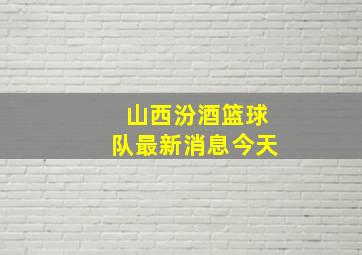 山西汾酒篮球队最新消息今天